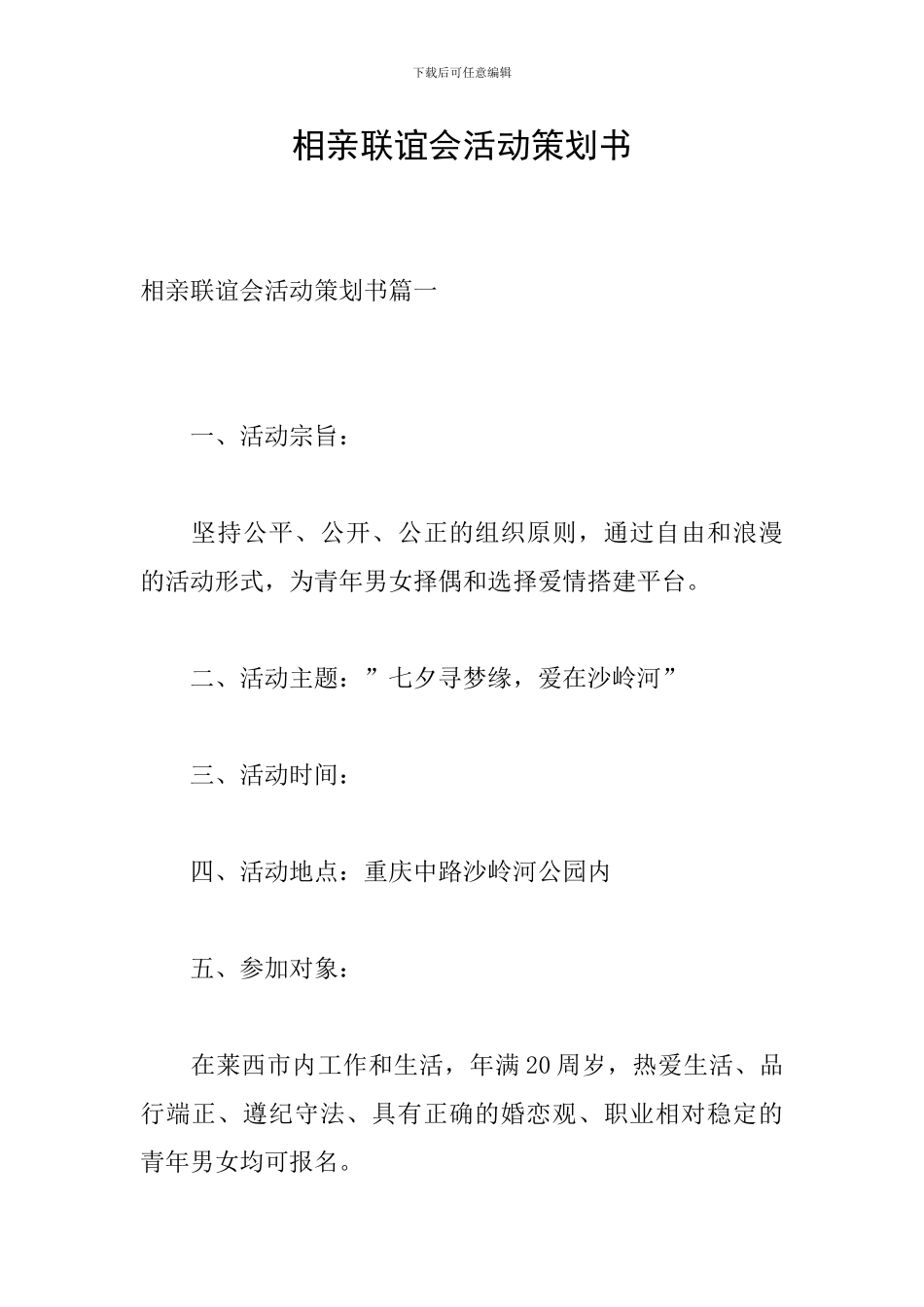 下载后可任意编辑

相亲联谊会活动策划书

相亲联谊会活动策划书篇一

一、活动宗旨：

坚持公平、公开、公正的组织原则，通过自由和浪漫的活动形式，为青年男女择偶和选择爱情搭建平台。

二、活动主题：”七夕寻梦缘，爱在沙岭河”

三、活动时间：

四、活动地点：重庆中路沙岭河公园内

五、参加对象：

在莱西市内工作和生活，年满20周岁，热爱生活、品行端正、遵纪守法、具有正确的婚恋观、职业相对稳定的青年男女均可报名。